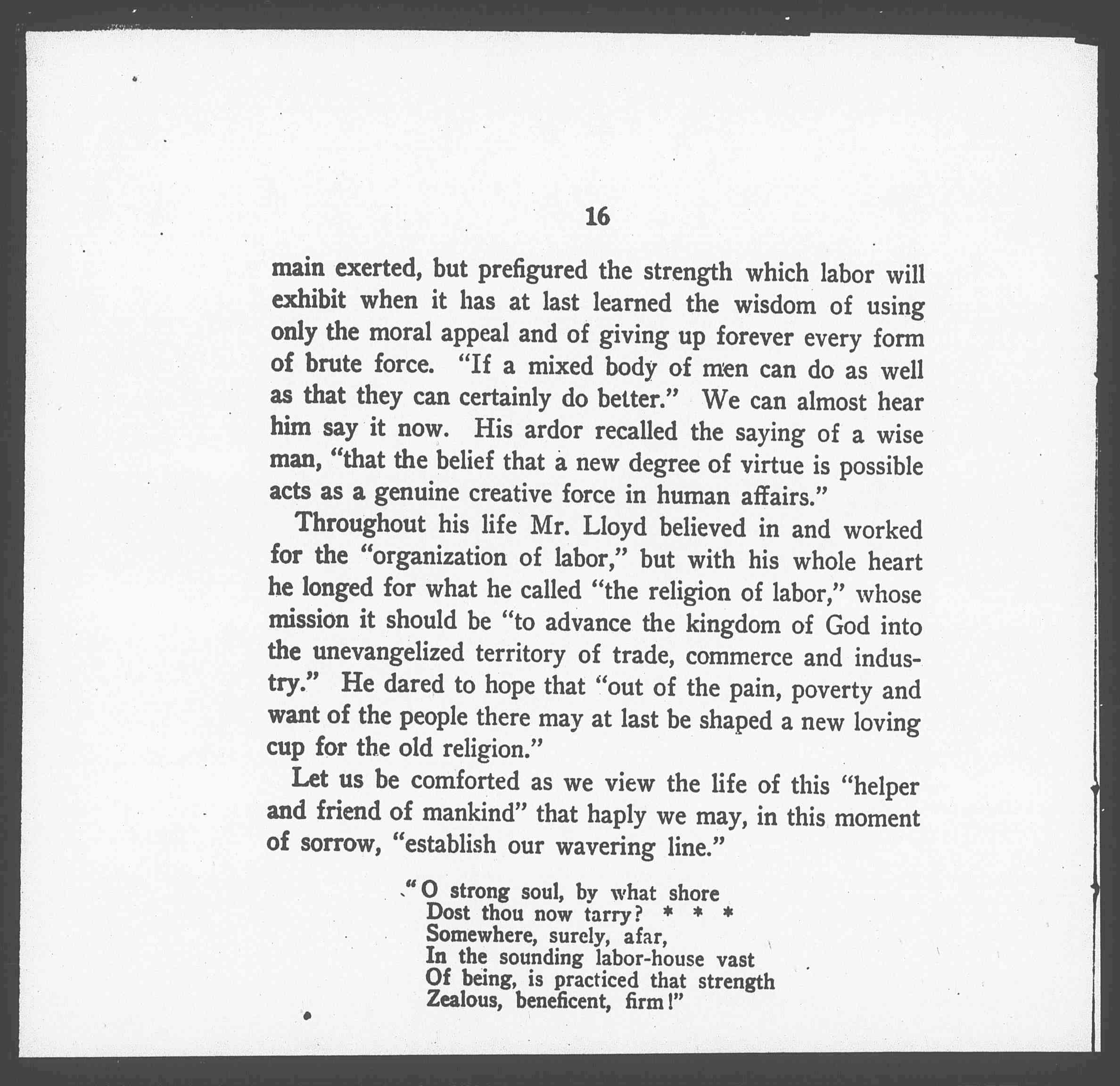 16

main exerted, but prefigured the strength which labor will exhibit when it has at last learned the wisdom of using only the moral appeal and of giving up forever every form of brute force. "If a mixed body of men can do as well as that they can certainly do better." We can almost hear him say it now. His ardor recalled the saying of a wise man, "that the belief that a new degree of virtue is possible acts as a genuine creative force in human affairs."

Throughout his life Mr. Lloyd believed in and worked for the "organization of labor," but with his whole heart he longed for what he called "the religion of labor," whose mission it should be "to advance the kingdom of God into the unevangelized territory of trade, commerce and industry." He dared to hope that "out of the pain, poverty and want of the people there may at last be shaped a new loving cup for the old religion."

Let us be comforted as we view the life of this "helper and friend of mankind" that haply we may, in this moment of sorrow, "establish our wavering line."

"O strong soul, by what shore
Dost thou now tarry? * * *
Somewhere, surely, afar,
In the sounding labor-house vast
Of being, is practiced that strength
Zealous, beneficent, firm!"